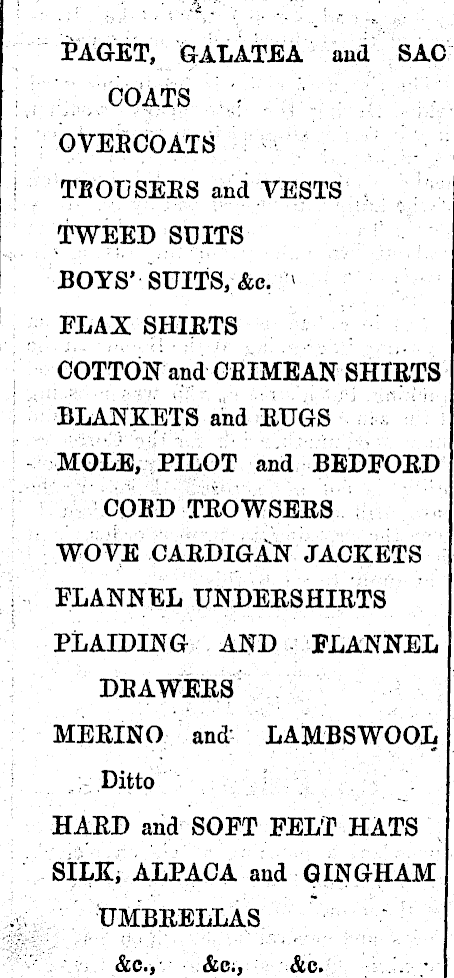 PAGET, GALATEA and SAC COATS
OVERCOATS
TROUSERS and VESTS
TWEED SUITS
BOYS' SUITS, &c.
FLAX SHIRTS
COTTON and CRIMEAN SHIRTS
BLANKETS and RUGS
MOLE, PILOT and BEDFORD CORD TROWSERS
WOVE CARDIGAN JACKETS
FLANNEL UNDERSHIRTS
PLAIDING AND FLANNEL DRAWERS
MERINO and LAMBSWOOL Ditto
HARD and SOFT FELT HATS
SILK, ALPACA and GINGHAM UMBRELLAS
&c., &c., &c.